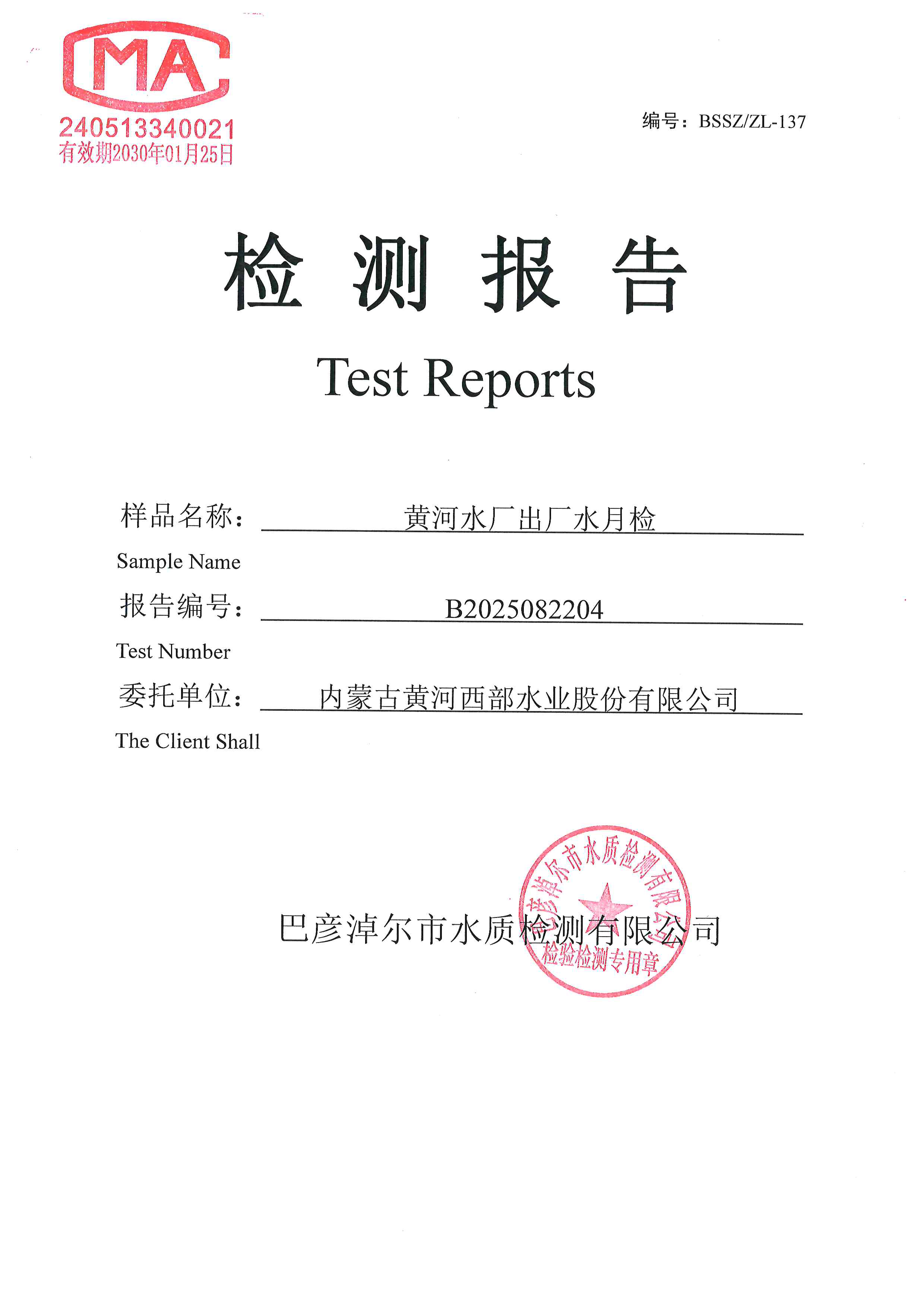 MA
240513340021
有效期2030年01月25日

编号：BSSZ/ZL-137

检 测 报 告

Test Reports

样品名称： 黄河水厂出厂水月检

Sample Name

报告编号： B2025082204

Test Number

委托单位： 内蒙古黄河西部水业股份有限公司

The Client Shall

巴彦淖尔市水质检测有限公司

巴彦淖尔市水质检测有限公司
检验检测专用章